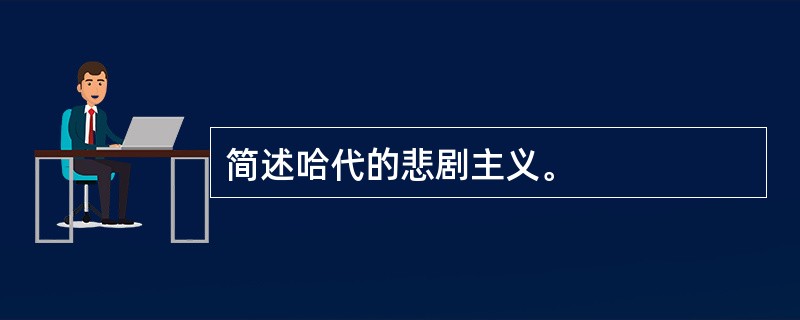 简述哈代的悲剧主义。